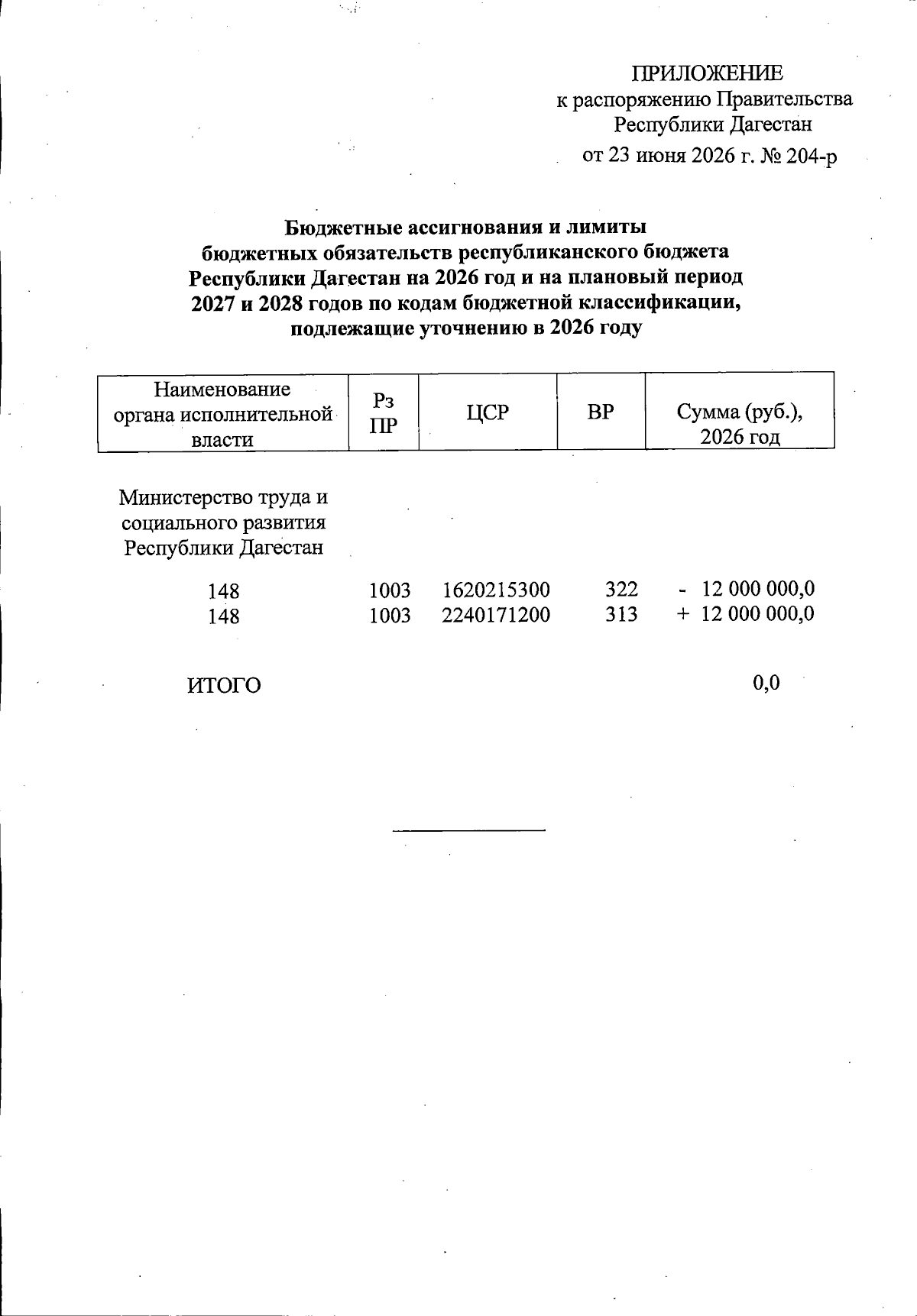 ПРИЛОЖЕНИЕ
к распоряжению Правительства
Республики Дагестан
от 23 июня 2026 г. № 204-р

Бюджетные ассигнования и лимиты
бюджетных обязательств республиканского бюджета
Республики Дагестан на 2026 год и на плановый период
2027 и 2028 годов по кодам бюджетной классификации,
подлежащие уточнению в 2026 году

| Наименование органа исполнительной власти | Рз ПР | ЦСР | ВР | Сумма (руб.), 2026 год |
|---|---|---|---|---|
| Министерство труда и социального развития Республики Дагестан | | | | |
| 148 | 1003 | 1620215300 | 322 | - 12 000 000,0 |
| 148 | 1003 | 2240171200 | 313 | + 12 000 000,0 |
| ИТОГО | | | | 0,0 |